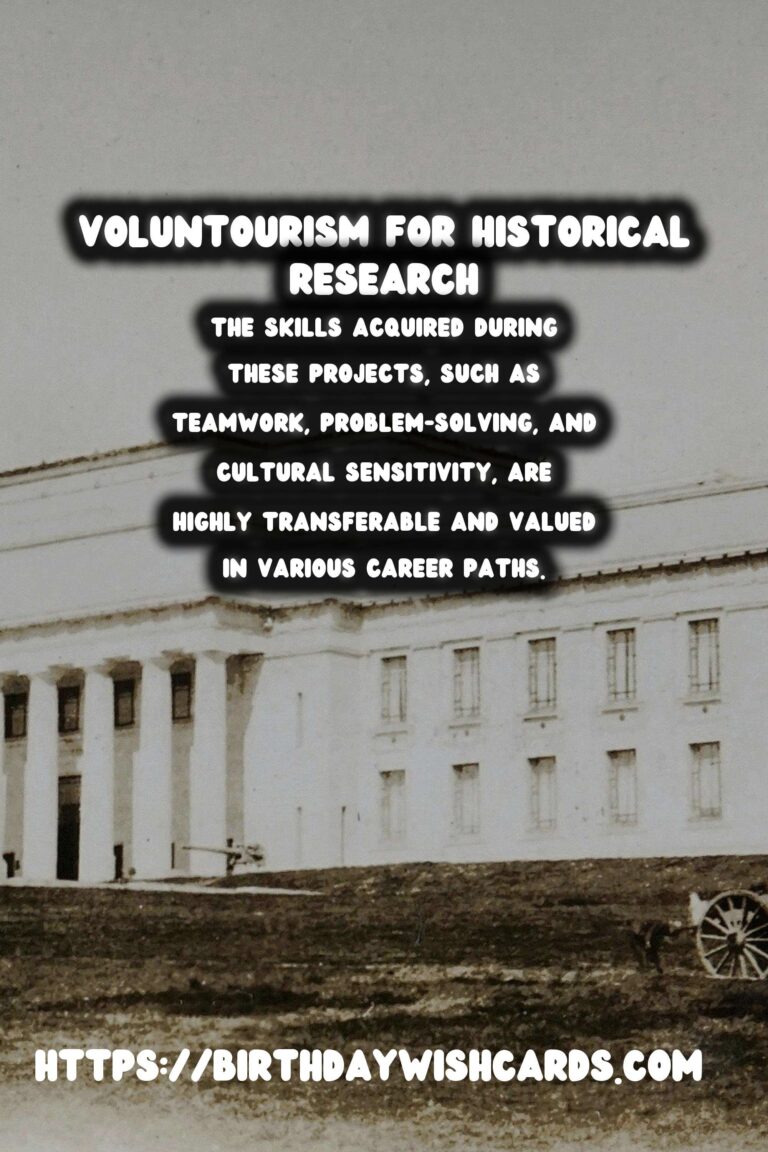 VOLUNTOURISM FOR HISTORICAL RESEARCH

THE SKILLS ACQUIRED DURING THESE PROJECTS, SUCH AS TEAMWORK, PROBLEM-SOLVING, AND CULTURAL SENSITIVITY, ARE HIGHLY TRANSFERABLE AND VALUED IN VARIOUS CAREER PATHS.

HTTPS://BIRTHDAYWISHCARDS.COM